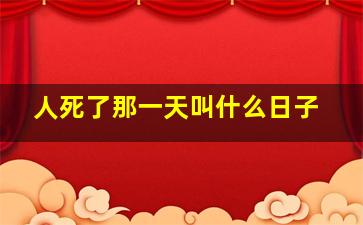 人死了那一天叫什么日子